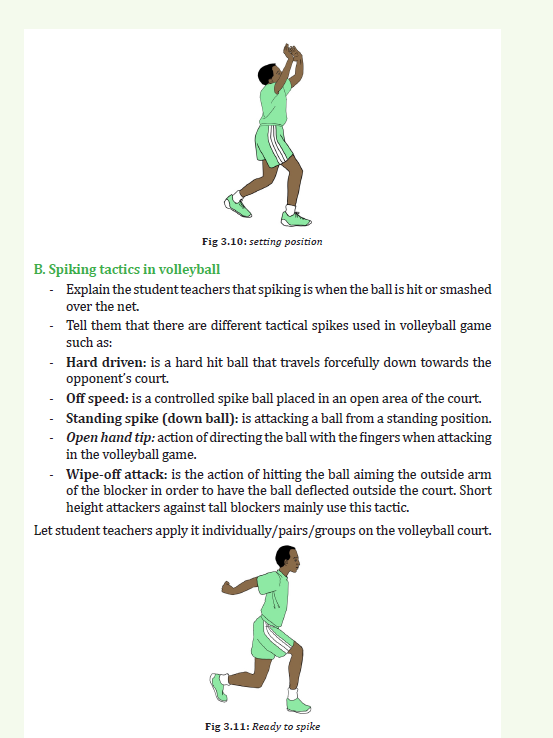 Fig 3.10: setting position

B. Spiking tactics in volleyball

- Explain the student teachers that spiking is when the ball is hit or smashed over the net.
- Tell them that there are different tactical spikes used in volleyball game such as:
- Hard driven: is a hard hit ball that travels forcefully down towards the opponent's court.
- Off speed: is a controlled spike ball placed in an open area of the court.
- Standing spike (down ball): is attacking a ball from a standing position.
- Open hand tip: action of directing the ball with the fingers when attacking in the volleyball game.
- Wipe-off attack: is the action of hitting the ball aiming the outside arm of the blocker in order to have the ball deflected outside the court. Short height attackers against tall blockers mainly use this tactic.

Let student teachers apply it individually/pairs/groups on the volleyball court.

Fig 3.11: Ready to spike